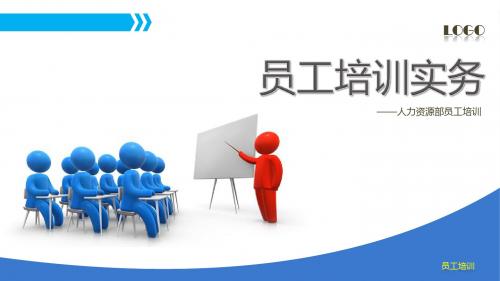 LOGO

员工培训实务

——人力资源部员工培训

员工培训